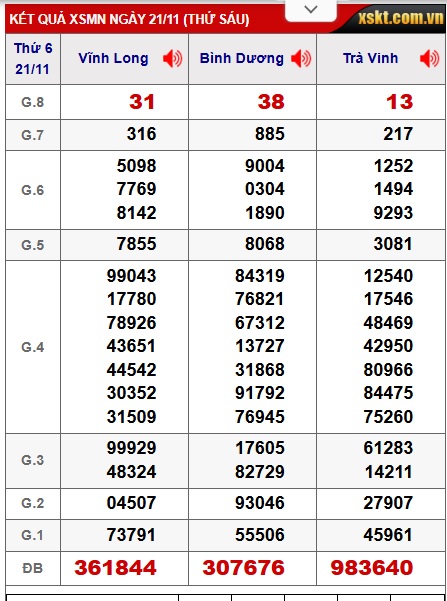 KẾT QUẢ XSMN NGÀY 21/11 (THỨ SÁU)

xskt.com.vn

| Thứ 6 21/11 | Vĩnh Long | Bình Dương | Trà Vinh |
|---|---|---|---|
| G.8 | 31 | 38 | 13 |
| G.7 | 316 | 885 | 217 |
| G.6 | 5098 7769 8142 | 9004 0304 1890 | 1252 1494 9293 |
| G.5 | 7855 | 8068 | 3081 |
| G.4 | 99043 17780 78926 43651 44542 30352 31509 | 84319 76821 67312 13727 31868 91792 76945 | 12540 17546 48469 42950 80966 84475 75260 |
| G.3 | 99929 48324 | 17605 82729 | 61283 14211 |
| G.2 | 04507 | 93046 | 27907 |
| G.1 | 73791 | 55506 | 45961 |
| ĐB | 361844 | 307676 | 983640 |